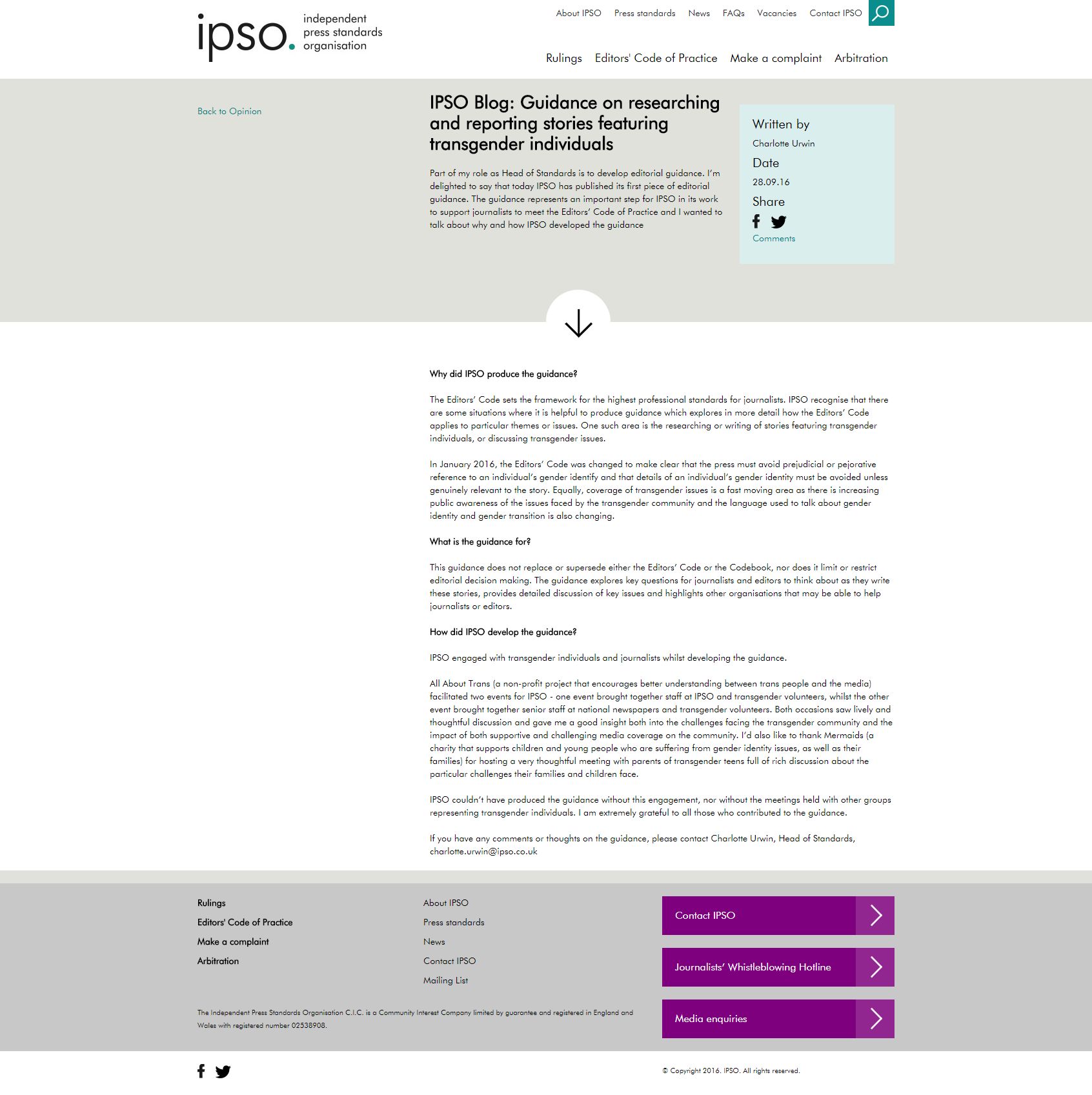 ipso. independent press standards organisation

About IPSO Press standards News FAQs Vacancies Contact IPSO

Rulings Editors' Code of Practice Make a complaint Arbitration

Back to Opinion

IPSO Blog: Guidance on researching and reporting stories featuring transgender individuals

Part of my role as Head of Standards is to develop editorial guidance. I'm delighted to say that today IPSO has published its first piece of editorial guidance. The guidance represents an important step for IPSO in its work to support journalists to meet the Editors' Code of Practice and I wanted to talk about why and how IPSO developed the guidance

Written by
Charlotte Urwin
Date
28.09.16
Share
Comments

Why did IPSO produce the guidance?

The Editors' Code sets the framework for the highest professional standards for journalists. IPSO recognise that there are some situations where it is helpful to produce guidance which explores in more detail how the Editors' Code applies to particular themes or issues. One such area is the researching or writing of stories featuring transgender individuals, or discussing transgender issues.

In January 2016, the Editors' Code was changed to make clear that the press must avoid prejudicial or pejorative reference to an individual's gender identify and that details of an individual's gender identity must be avoided unless genuinely relevant to the story. Equally, coverage of transgender issues is a fast moving area as there is increasing public awareness of the issues faced by the transgender community and the language used to talk about gender identity and gender transition is also changing.

What is the guidance for?

This guidance does not replace or supersede either the Editors' Code or the Codebook, nor does it limit or restrict editorial decision making. The guidance explores key questions for journalists and editors to think about as they write these stories, provides detailed discussion of key issues and highlights other organisations that may be able to help journalists or editors.

How did IPSO develop the guidance?

IPSO engaged with transgender individuals and journalists whilst developing the guidance.

All About Trans (a non-profit project that encourages better understanding between trans people and the media) facilitated two events for IPSO - one event brought together staff at IPSO and transgender volunteers, whilst the other event brought together senior staff at national newspapers and transgender volunteers. Both occasions saw lively and thoughtful discussion and gave me a good insight both into the challenges facing the transgender community and the impact of both supportive and challenging media coverage on the community. I'd also like to thank Mermaids (a charity that supports children and young people who are suffering from gender identity issues, as well as their families) for hosting a very thoughtful meeting with parents of transgender teens full of rich discussion about the particular challenges their families and children face.

IPSO couldn't have produced the guidance without this engagement, nor without the meetings held with other groups representing transgender individuals. I am extremely grateful to all those who contributed to the guidance.

If you have any comments or thoughts on the guidance, please contact Charlotte Urwin, Head of Standards, charlotte.urwin@ipso.co.uk

Rulings
Editors' Code of Practice
Make a complaint
Arbitration

About IPSO
Press standards
News
Contact IPSO
Mailing List

Contact IPSO
Journalists' Whistleblowing Hotline
Media enquiries

The Independent Press Standards Organisation C.I.C. is a Community Interest Company limited by guarantee and registered in England and Wales with registered number 02538908.

© Copyright 2016. IPSO. All rights reserved.